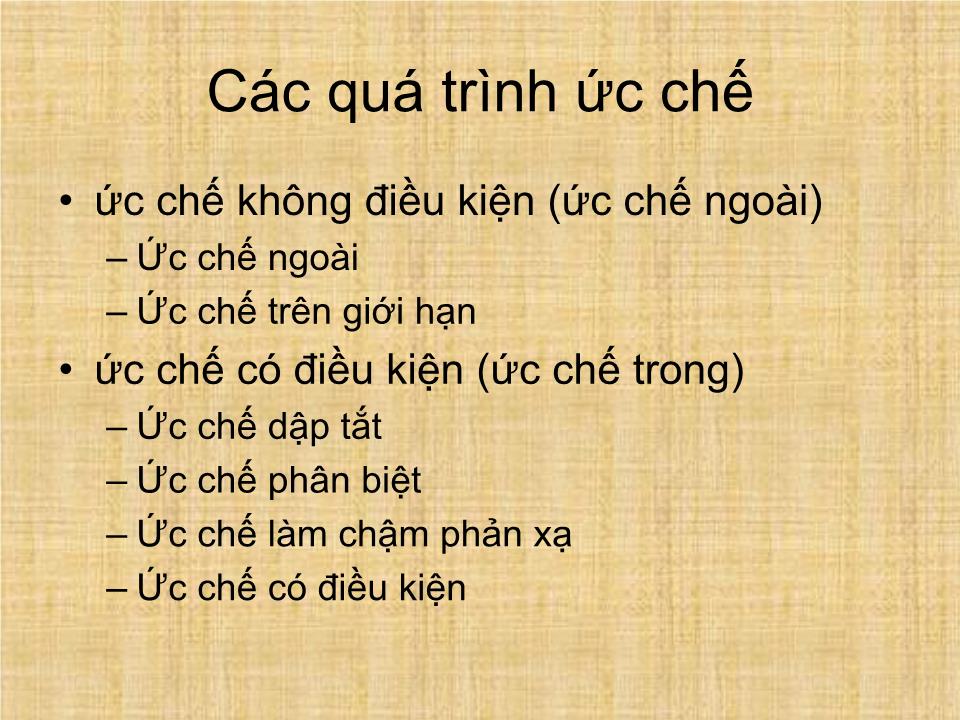 Các quá trình ức chế

• ức chế không điều kiện (ức chế ngoài)
 – Ức chế ngoài
 – Ức chế trên giới hạn
• ức chế có điều kiện (ức chế trong)
 – Ức chế dập tắt
 – Ức chế phân biệt
 – Ức chế làm chậm phản xạ
 – Ức chế có điều kiện